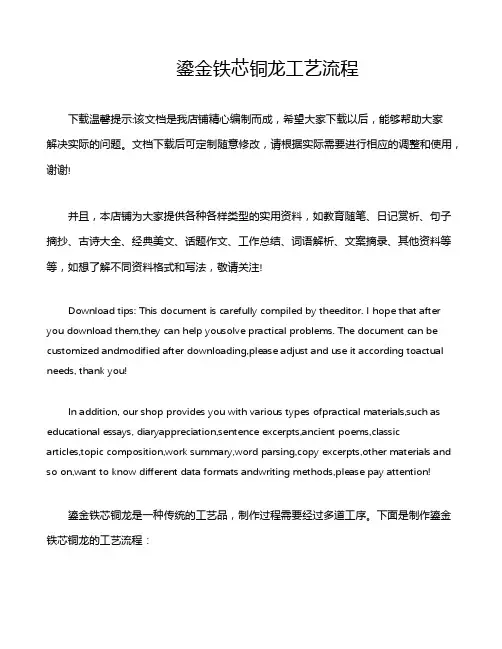 鎏金铁芯铜龙工艺流程

下载温馨提示:该文档是我店铺精心编制而成，希望大家下载以后，能够帮助大家解决实际的问题。文档下载后可定制随意修改，请根据实际需要进行相应的调整和使用，谢谢!

并且，本店铺为大家提供各种各样类型的实用资料，如教育随笔、日记赏析、句子摘抄、古诗大全、经典美文、话题作文、工作总结、词语解析、文案摘录、其他资料等等，如想了解不同资料格式和写法，敬请关注!

Download tips: This document is carefully compiled by theeditor. I hope that after you download them,they can help yousolve practical problems. The document can be customized andmodified after downloading,please adjust and use it according toactual needs, thank you!

In addition, our shop provides you with various types ofpractical materials,such as educational essays, diaryappreciation,sentence excerpts,ancient poems,classic articles,topic composition,work summary,word parsing,copy excerpts,other materials and so on,want to know different data formats andwriting methods,please pay attention!

鎏金铁芯铜龙是一种传统的工艺品，制作过程需要经过多道工序。下面是制作鎏金铁芯铜龙的工艺流程：